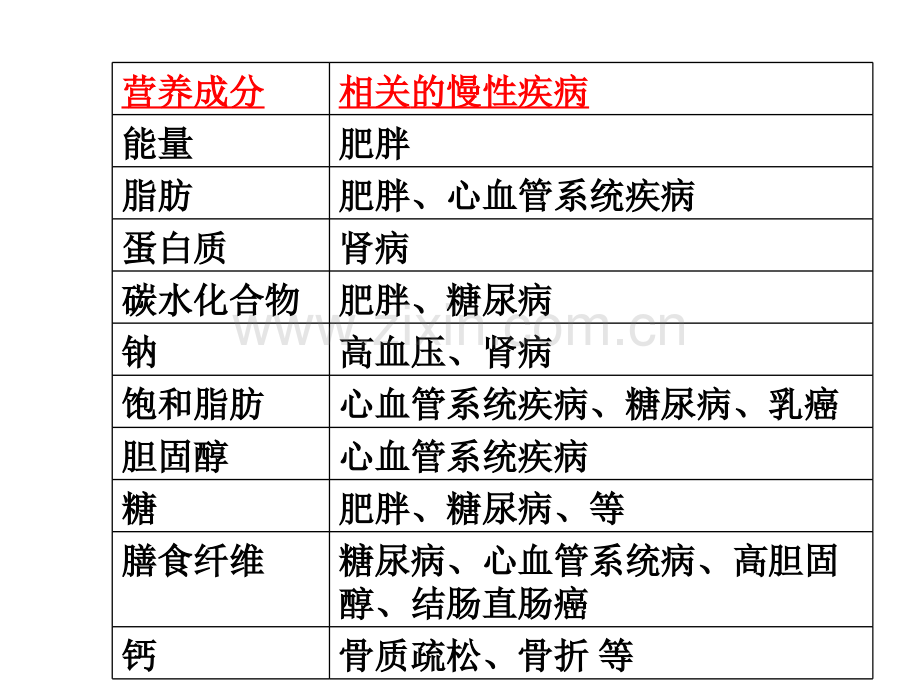 | 营养成分 | 相关的慢性疾病 |
|---|---|
| 能量 | 肥胖 |
| 脂肪 | 肥胖、心血管系统疾病 |
| 蛋白质 | 肾病 |
| 碳水化合物 | 肥胖、糖尿病 |
| 钠 | 高血压、肾病 |
| 饱和脂肪 | 心血管系统疾病、糖尿病、乳癌 |
| 胆固醇 | 心血管系统疾病 |
| 糖 | 肥胖、糖尿病、等 |
| 膳食纤维 | 糖尿病、心血管系统病、高胆固醇、结肠直肠癌 |
| 钙 | 骨质疏松、骨折 等 |

www.zixin.com.cn